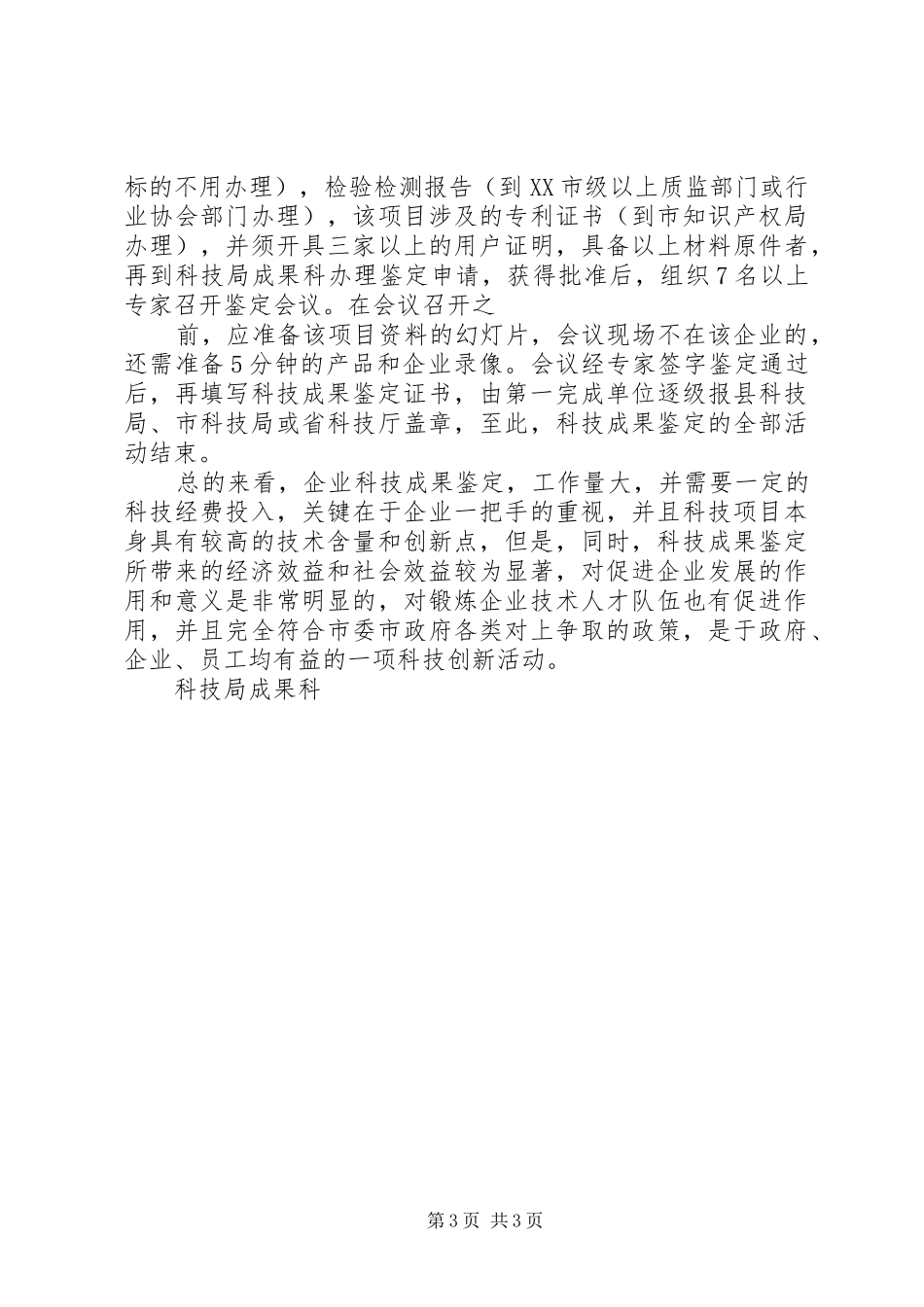 标的不用办理），检验检测报告（到XX市级以上质监部门或行业协会部门办理），该项目涉及的专利证书（到市知识产权局办理），并须开具三家以上的用户证明，具备以上材料原件者，再到科技局成果科办理鉴定申请，获得批准后，组织7名以上专家召开鉴定会议。在会议召开之

前，应准备该项目资料的幻灯片，会议现场不在该企业的，还需准备5分钟的产品和企业录像。会议经专家签字鉴定通过后，再填写科技成果鉴定证书，由第一完成单位逐级报县科技局、市科技局或省科技厅盖章，至此，科技成果鉴定的全部活动结束。

总的来看，企业科技成果鉴定，工作量大，并需要一定的科技经费投入，关键在于企业一把手的重视，并且科技项目本身具有较高的技术含量和创新点，但是，同时，科技成果鉴定所带来的经济效益和社会效益较为显著，对促进企业发展的作用和意义是非常明显的，对锻炼企业技术人才队伍也有促进作用，并且完全符合市委市政府各类对上争取的政策，是于政府、企业、员工均有益的一项科技创新活动。

科技局成果科

第3页 共3页